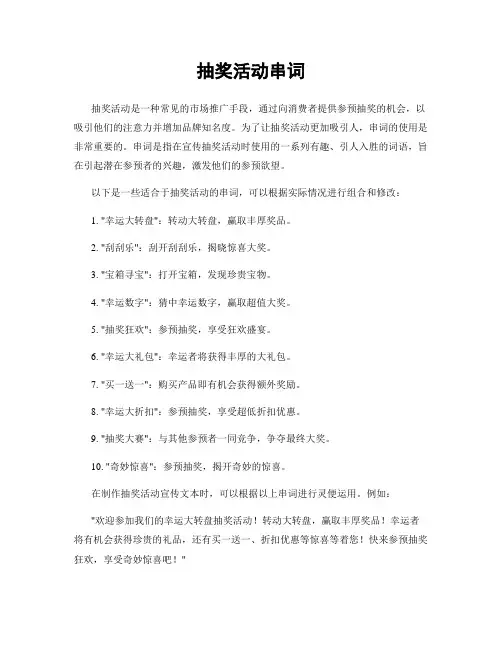 抽奖活动串词

抽奖活动是一种常见的市场推广手段，通过向消费者提供参预抽奖的机会，以吸引他们的注意力并增加品牌知名度。为了让抽奖活动更加吸引人，串词的使用是非常重要的。串词是指在宣传抽奖活动时使用的一系列有趣、引人入胜的词语，旨在引起潜在参预者的兴趣，激发他们的参预欲望。

以下是一些适合于抽奖活动的串词，可以根据实际情况进行组合和修改：

1. "幸运大转盘"：转动大转盘，赢取丰厚奖品。

2. "刮刮乐"：刮开刮刮乐，揭晓惊喜大奖。

3. "宝箱寻宝"：打开宝箱，发现珍贵宝物。

4. "幸运数字"：猜中幸运数字，赢取超值大奖。

5. "抽奖狂欢"：参预抽奖，享受狂欢盛宴。

6. "幸运大礼包"：幸运者将获得丰厚的大礼包。

7. "买一送一"：购买产品即有机会获得额外奖励。

8. "幸运大折扣"：参预抽奖，享受超低折扣优惠。

9. "抽奖大赛"：与其他参预者一同竞争，争夺最终大奖。

10. "奇妙惊喜"：参预抽奖，揭开奇妙的惊喜。

在制作抽奖活动宣传文本时，可以根据以上串词进行灵便运用。例如：

"欢迎参加我们的幸运大转盘抽奖活动！转动大转盘，赢取丰厚奖品！幸运者将有机会获得珍贵的礼品，还有买一送一、折扣优惠等惊喜等着您！快来参预抽奖狂欢，享受奇妙惊喜吧！"